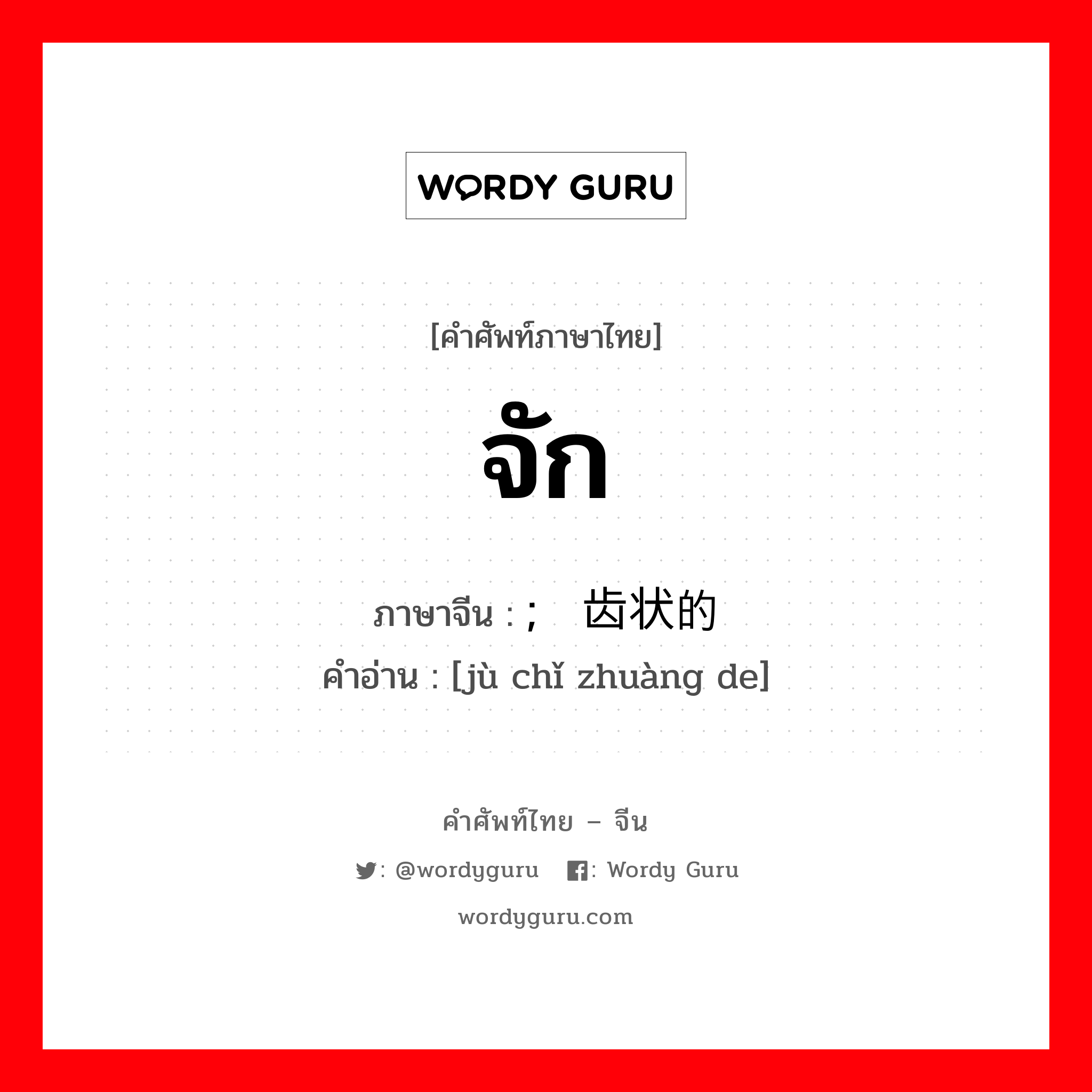 WORDY GURU

[คำศัพท์ภาษาไทย]

จัก

ภาษาจีน : ;  齿状的
คำอ่าน : [jù chǐ zhuàng de]

คำศัพท์ไทย – จีน

: @wordyguru  : Wordy Guru

wordyguru.com